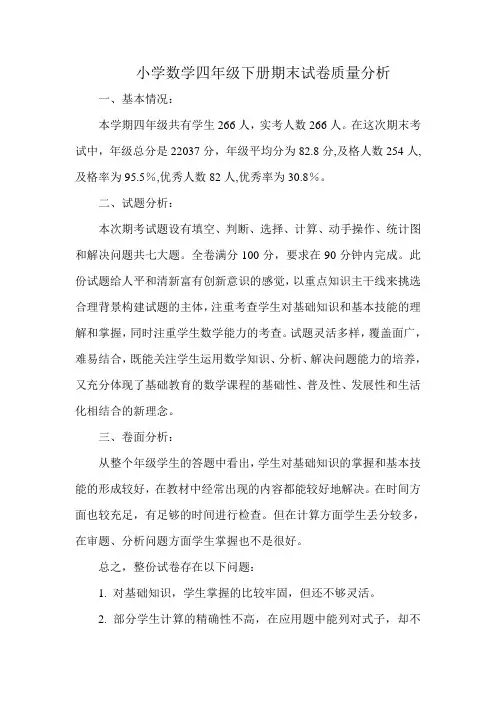 小学数学四年级下册期末试卷质量分析

一、基本情况：

本学期四年级共有学生 266 人，实考人数 266 人。在这次期末考试中，年级总分是 22037 分，年级平均分为 82.8 分,及格人数 254 人,及格率为 95.5%,优秀人数 82 人,优秀率为 30.8%。

二、试题分析：

本次期考试题设有填空、判断、选择、计算、动手操作、统计图和解决问题共七大题。全卷满分 100 分，要求在 90 分钟内完成。此份试题给人平和清新富有创新意识的感觉，以重点知识主干线来挑选合理背景构建试题的主体，注重考查学生对基础知识和基本技能的理解和掌握，同时注重学生数学能力的考查。试题灵活多样，覆盖面广，难易结合，既能关注学生运用数学知识、分析、解决问题能力的培养，又充分体现了基础教育的数学课程的基础性、普及性、发展性和生活化相结合的新理念。

三、卷面分析：

从整个年级学生的答题中看出，学生对基础知识的掌握和基本技能的形成较好，在教材中经常出现的内容都能较好地解决。在时间方面也较充足，有足够的时间进行检查。但在计算方面学生丢分较多，在审题、分析问题方面学生掌握也不是很好。

总之，整份试卷存在以下问题：

1. 对基础知识，学生掌握的比较牢固，但还不够灵活。

2. 部分学生计算的精确性不高，在应用题中能列对式子，却不